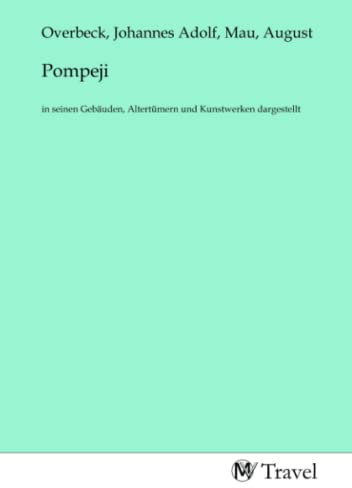 Overbeck, Johannes Adolf, Mau, August

Pompeji

in seinen Gebäuden, Altertümern und Kunstwerken dargestellt

MV Travel